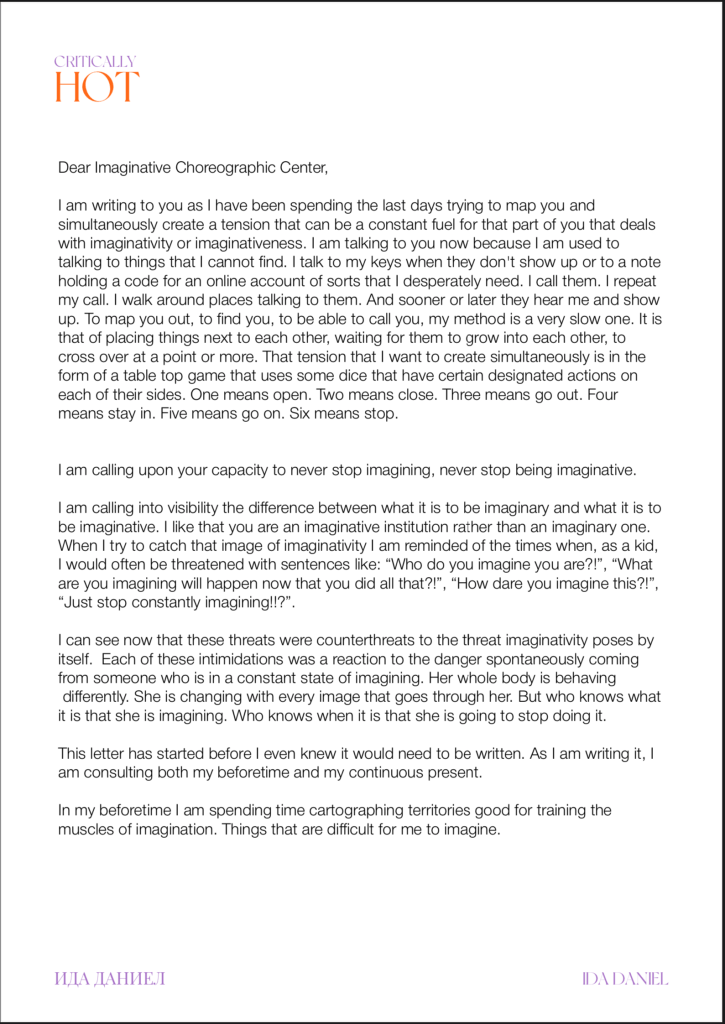 CRITICALLY
HOT

Dear Imaginative Choreographic Center,

I am writing to you as I have been spending the last days trying to map you and simultaneously create a tension that can be a constant fuel for that part of you that deals with imaginativity or imaginativeness. I am talking to you now because I am used to talking to things that I cannot find. I talk to my keys when they don't show up or to a note holding a code for an online account of sorts that I desperately need. I call them. I repeat my call. I walk around places talking to them. And sooner or later they hear me and show up. To map you out, to find you, to be able to call you, my method is a very slow one. It is that of placing things next to each other, waiting for them to grow into each other, to cross over at a point or more. That tension that I want to create simultaneously is in the form of a table top game that uses some dice that have certain designated actions on each of their sides. One means open. Two means close. Three means go out. Four means stay in. Five means go on. Six means stop.

I am calling upon your capacity to never stop imagining, never stop being imaginative.

I am calling into visibility the difference between what it is to be imaginary and what it is to be imaginative. I like that you are an imaginative institution rather than an imaginary one. When I try to catch that image of imaginativity I am reminded of the times when, as a kid, I would often be threatened with sentences like: “Who do you imagine you are?!”, “What are you imagining will happen now that you did all that?!”, “How dare you imagine this?!”, “Just stop constantly imagining!!?”.

I can see now that these threats were counterthreats to the threat imaginativity poses by itself. Each of these intimidations was a reaction to the danger spontaneously coming from someone who is in a constant state of imagining. Her whole body is behaving differently. She is changing with every image that goes through her. But who knows what it is that she is imagining. Who knows when it is that she is going to stop doing it.

This letter has started before I even knew it would need to be written. As I am writing it, I am consulting both my beforetime and my continuous present.

In my beforetime I am spending time cartographing territories good for training the muscles of imagination. Things that are difficult for me to imagine.

ИДА ДАНИЕЛ

IDA DANIEL